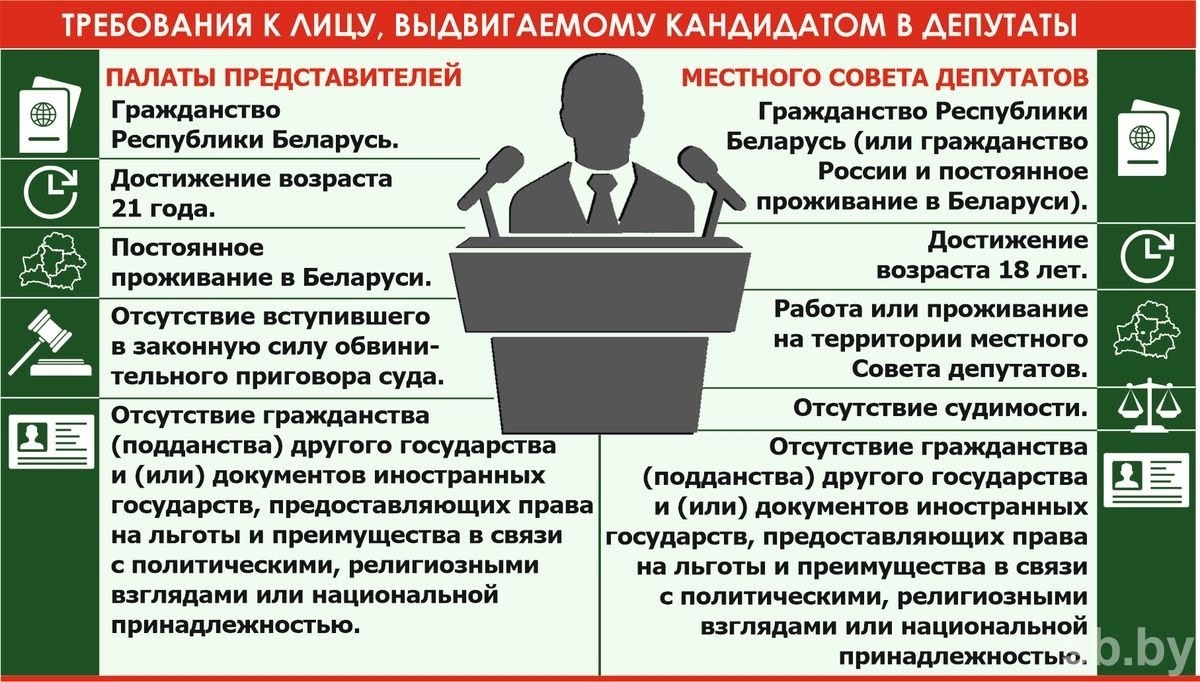 ТРЕБОВАНИЯ К ЛИЦУ, ВЫДВИГАЕМОМУ КАНДИДАТОМ В ДЕПУТАТЫ

ПАЛАТЫ ПРЕДСТАВИТЕЛЕЙ

Гражданство Республики Беларусь.

Достижение возраста 21 года.

Постоянное проживание в Беларуси.

Отсутствие вступившего в законную силу обвинительного приговора суда.

Отсутствие гражданства (подданства) другого государства и (или) документов иностранных государств, предоставляющих права на льготы и преимущества в связи с политическими, религиозными взглядами или национальной принадлежностью.

МЕСТНОГО СОВЕТА ДЕПУТАТОВ

Гражданство Республики Беларусь (или гражданство России и постоянное проживание в Беларуси).

Достижение возраста 18 лет.

Работа или проживание на территории местного Совета депутатов.

Отсутствие судимости.

Отсутствие гражданства (подданства) другого государства и (или) документов иностранных государств, предоставляющих права на льготы и преимущества в связи с политическими, религиозными взглядами или национальной принадлежностью.

b.by